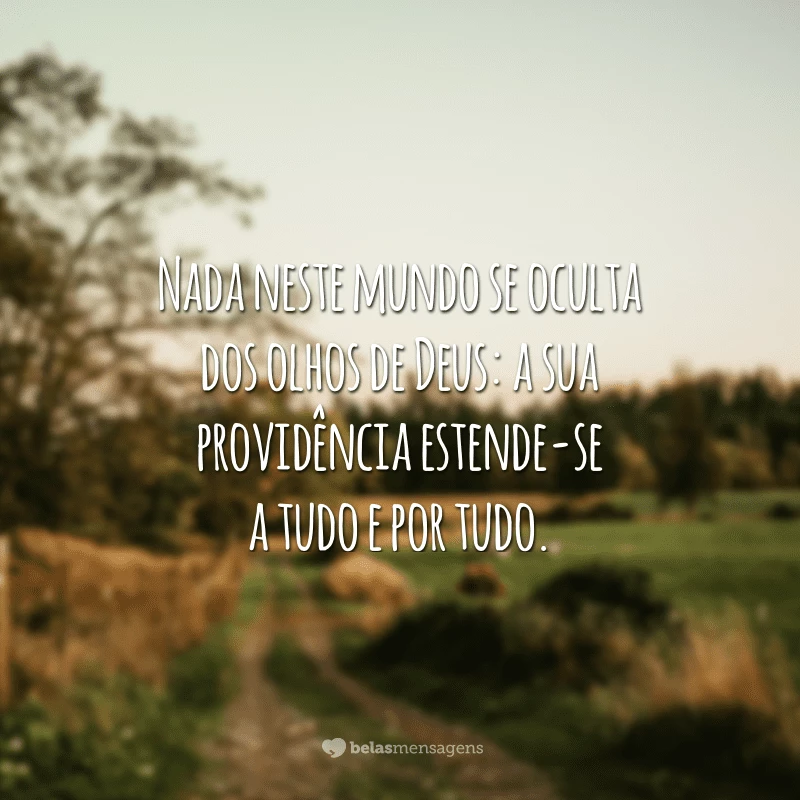 Nada neste mundo se oculta dos olhos de Deus: a sua providência estende-se a tudo e por tudo.

belasmensagens